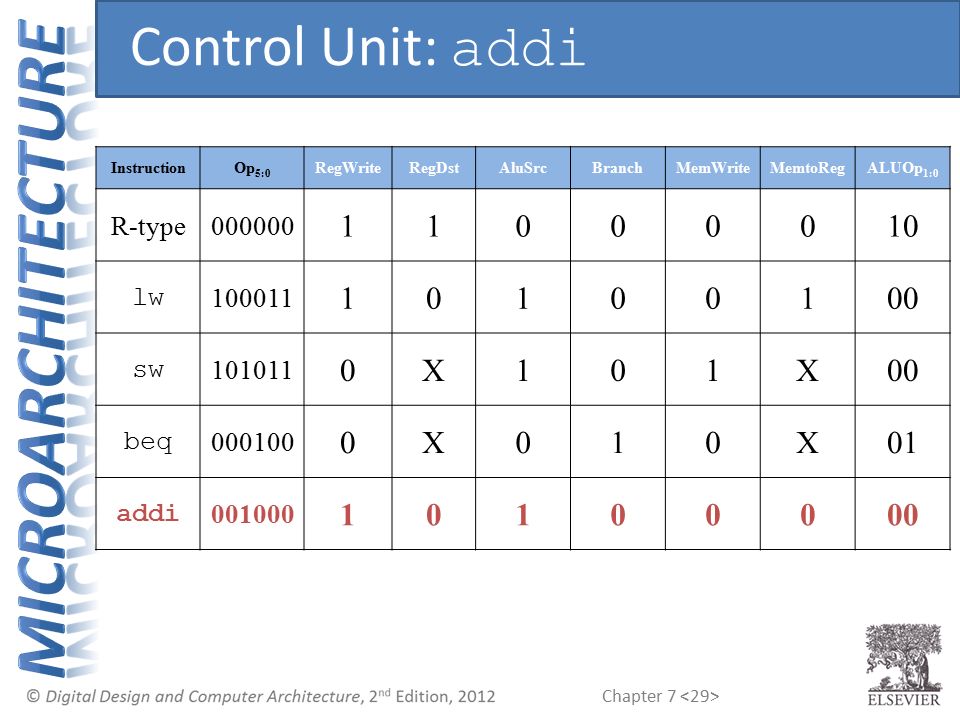 MICROARCHITECTURE

Control Unit: addi

| Instruction | $Op_{5:0}$ | RegWrite | RegDst | AluSrc | Branch | MemWrite | MemtoReg | $ALUOp_{1:0}$ |
|---|---|---|---|---|---|---|---|---|
| R-type | 000000 | 1 | 1 | 0 | 0 | 0 | 0 | 10 |
| lw | 100011 | 1 | 0 | 1 | 0 | 0 | 1 | 00 |
| sw | 101011 | 0 | X | 1 | 0 | 1 | X | 00 |
| beq | 000100 | 0 | X | 0 | 1 | 0 | X | 01 |
| addi | 001000 | 1 | 0 | 1 | 0 | 0 | 0 | 00 |

© Digital Design and Computer Architecture, 2nd Edition, 2012

Chapter 7 <29>

ELSEVIER